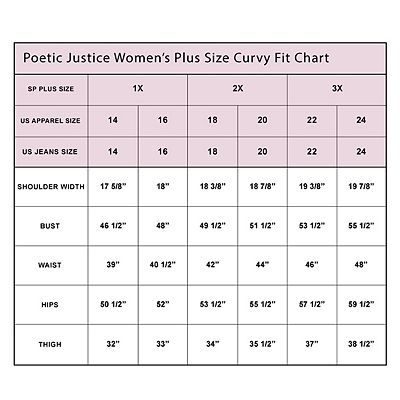 Poetic Justice Women's Plus Size Curvy Fit Chart

| SP PLUS SIZE | 1X | | 2X | | 3X | |
|---|---|---|---|---|---|---|
| US APPAREL SIZE | 14 | 16 | 18 | 20 | 22 | 24 |
| US JEANS SIZE | 14 | 16 | 18 | 20 | 22 | 24 |
| SHOULDER WIDTH | 17 5/8" | 18" | 18 3/8" | 18 7/8" | 19 3/8" | 19 7/8" |
| BUST | 46 1/2" | 48" | 49 1/2" | 51 1/2" | 53 1/2" | 55 1/2" |
| WAIST | 39" | 40 1/2" | 42" | 44" | 46" | 48" |
| HIPS | 50 1/2" | 52" | 53 1/2" | 55 1/2" | 57 1/2" | 59 1/2" |
| THIGH | 32" | 33" | 34" | 35 1/2" | 37" | 38 1/2" |